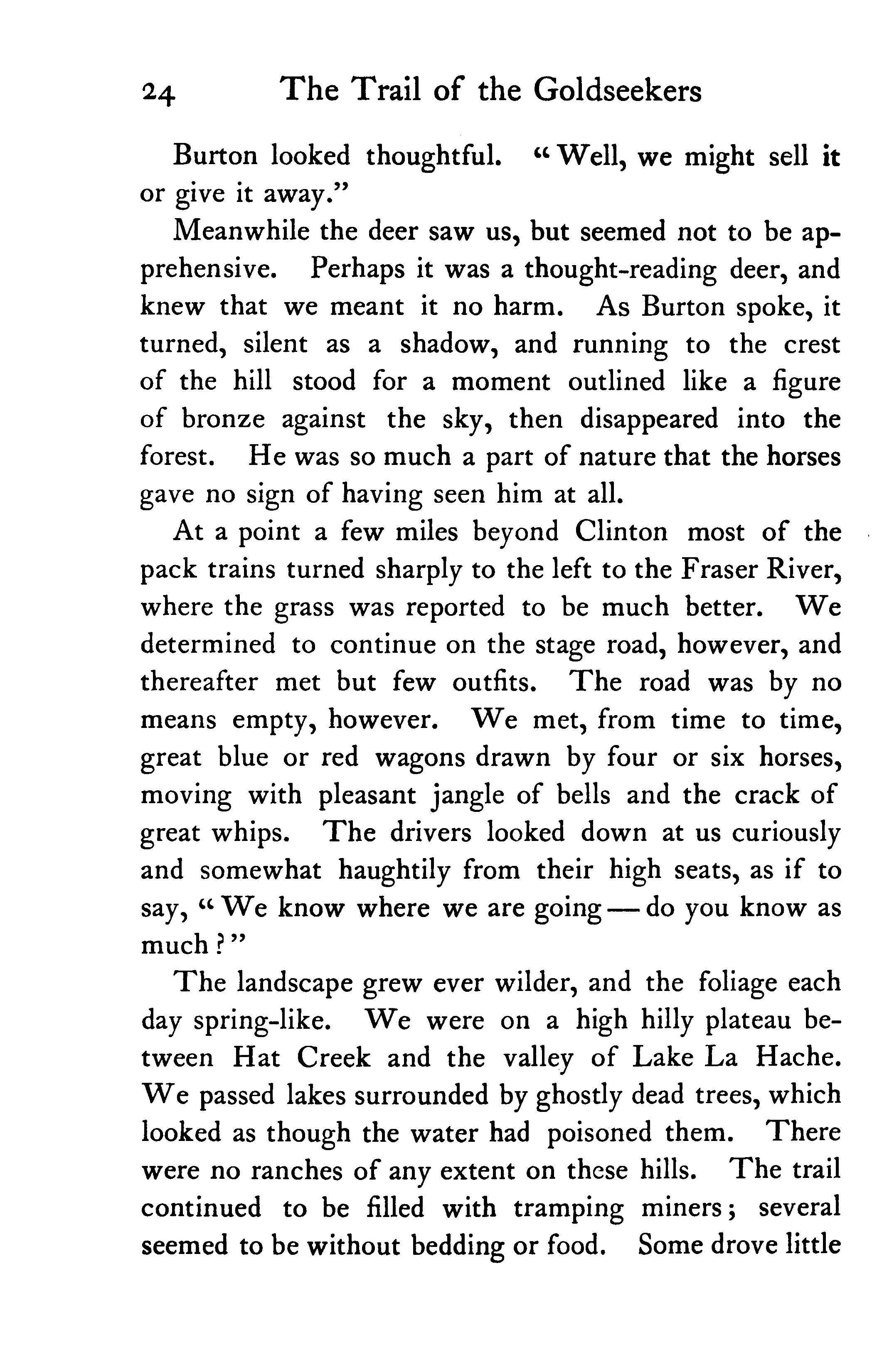 24 The Trail of the Goldseekers

Burton looked thoughtful. "Well, we might sell it or give it away."

Meanwhile the deer saw us, but seemed not to be apprehensive. Perhaps it was a thought-reading deer, and knew that we meant it no harm. As Burton spoke, it turned, silent as a shadow, and running to the crest of the hill stood for a moment outlined like a figure of bronze against the sky, then disappeared into the forest. He was so much a part of nature that the horses gave no sign of having seen him at all.

At a point a few miles beyond Clinton most of the pack trains turned sharply to the left to the Fraser River, where the grass was reported to be much better. We determined to continue on the stage road, however, and thereafter met but few outfits. The road was by no means empty, however. We met, from time to time, great blue or red wagons drawn by four or six horses, moving with pleasant jangle of bells and the crack of great whips. The drivers looked down at us curiously and somewhat haughtily from their high seats, as if to say, "We know where we are going — do you know as much?"

The landscape grew ever wilder, and the foliage each day spring-like. We were on a high hilly plateau between Hat Creek and the valley of Lake La Hache. We passed lakes surrounded by ghostly dead trees, which looked as though the water had poisoned them. There were no ranches of any extent on these hills. The trail continued to be filled with tramping miners; several seemed to be without bedding or food. Some drove little